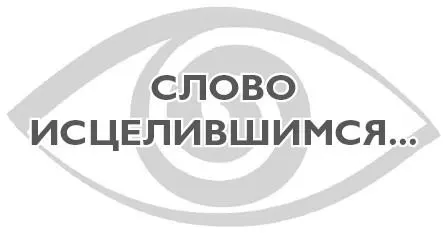 СЛОВО ИСЦЕЛИВШИМСЯ...